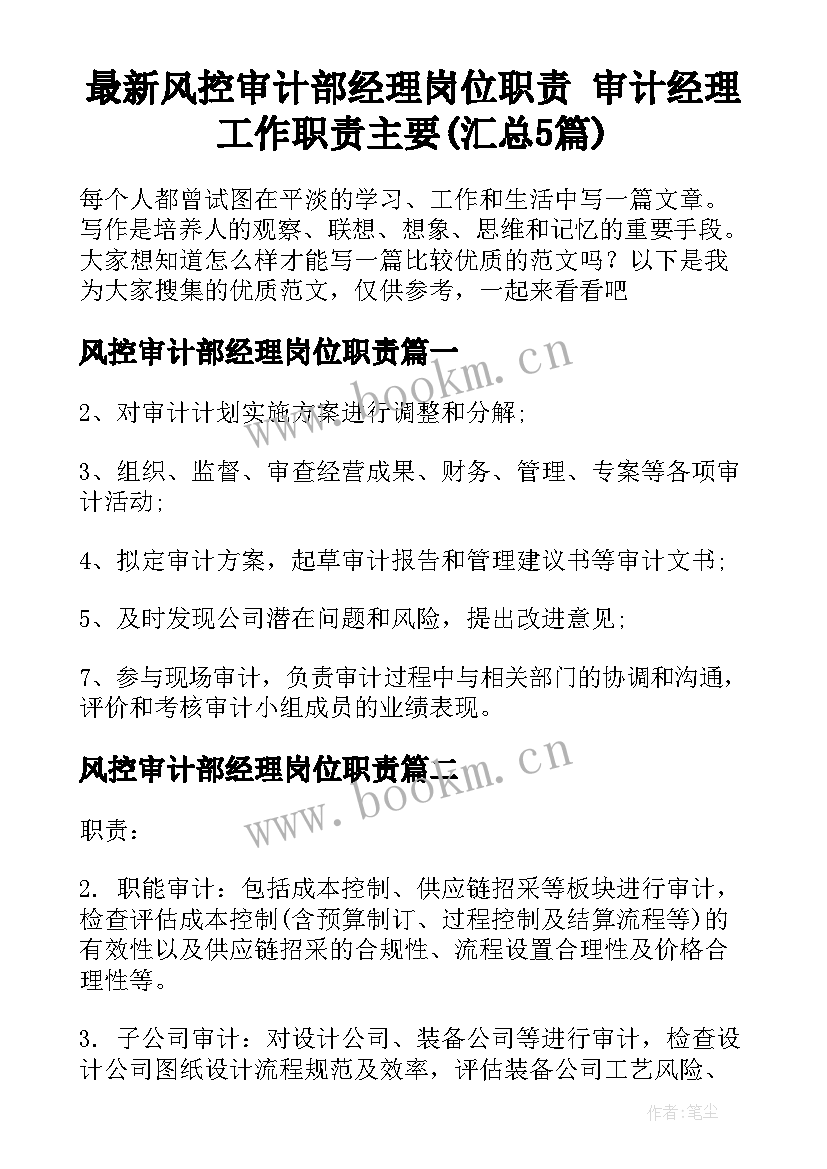 最新风控审计部经理岗位职责 审计经理工作职责主要(汇总5篇)

每个人都曾试图在平淡的学习、工作和生活中写一篇文章。写作是培养人的观察、联想、想象、思维和记忆的重要手段。大家想知道怎么样才能写一篇比较优质的范文吗？以下是我为大家搜集的优质范文，仅供参考，一起来看看吧

风控审计部经理岗位职责篇一

www.bookm.cn

2、对审计计划实施方案进行调整和分解；

3、组织、监督、审查经营成果、财务、管理、专案等各项审计活动；

4、拟定审计方案，起草审计报告和管理建议书等审计文书；

5、及时发现公司潜在问题和风险，提出改进意见；

7、参与现场审计，负责审计过程中与相关部门的协调和沟通，评价和考核审计小组成员的业绩表现。

风控审计部经理岗位职责篇二

www.bookm.cn

职责：

2. 职能审计：包括成本控制、供应链招采等板块进行审计，检查评估成本控制(含预算制订、过程控制及结算流程等)的有效性以及供应链招采的合规性、流程设置合理性及价格合理性等。

3. 子公司审计：对设计公司、装备公司等进行审计，检查设计公司图纸设计流程规范及效率，评估装备公司工艺风险、

作者：笔尘